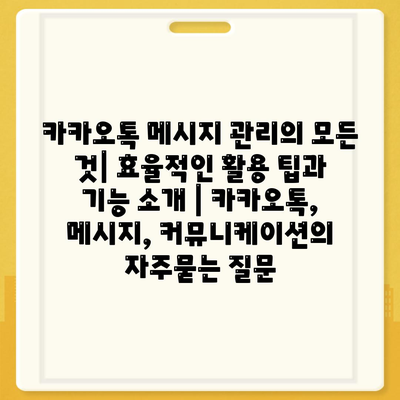 카카오톡 메시지 관리의 모든 것| 효율적인 활용 팁과 기능 소개 | 카카오톡, 메시지, 커뮤니케이션의 자주묻는 질문